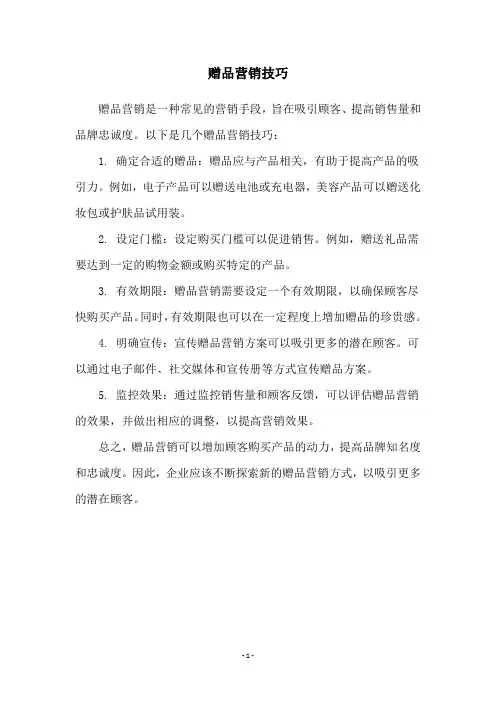 赠品营销技巧

赠品营销是一种常见的营销手段，旨在吸引顾客、提高销售量和品牌忠诚度。以下是几个赠品营销技巧：

1. 确定合适的赠品：赠品应与产品相关，有助于提高产品的吸引力。例如，电子产品可以赠送电池或充电器，美容产品可以赠送化妆包或护肤品试用装。

2. 设定门槛：设定购买门槛可以促进销售。例如，赠送礼品需要达到一定的购物金额或购买特定的产品。

3. 有效期限：赠品营销需要设定一个有效期限，以确保顾客尽快购买产品。同时，有效期限也可以在一定程度上增加赠品的珍贵感。

4. 明确宣传：宣传赠品营销方案可以吸引更多的潜在顾客。可以通过电子邮件、社交媒体和宣传册等方式宣传赠品方案。

5. 监控效果：通过监控销售量和顾客反馈，可以评估赠品营销的效果，并做出相应的调整，以提高营销效果。

总之，赠品营销可以增加顾客购买产品的动力，提高品牌知名度和忠诚度。因此，企业应该不断探索新的赠品营销方式，以吸引更多的潜在顾客。

- 1 -